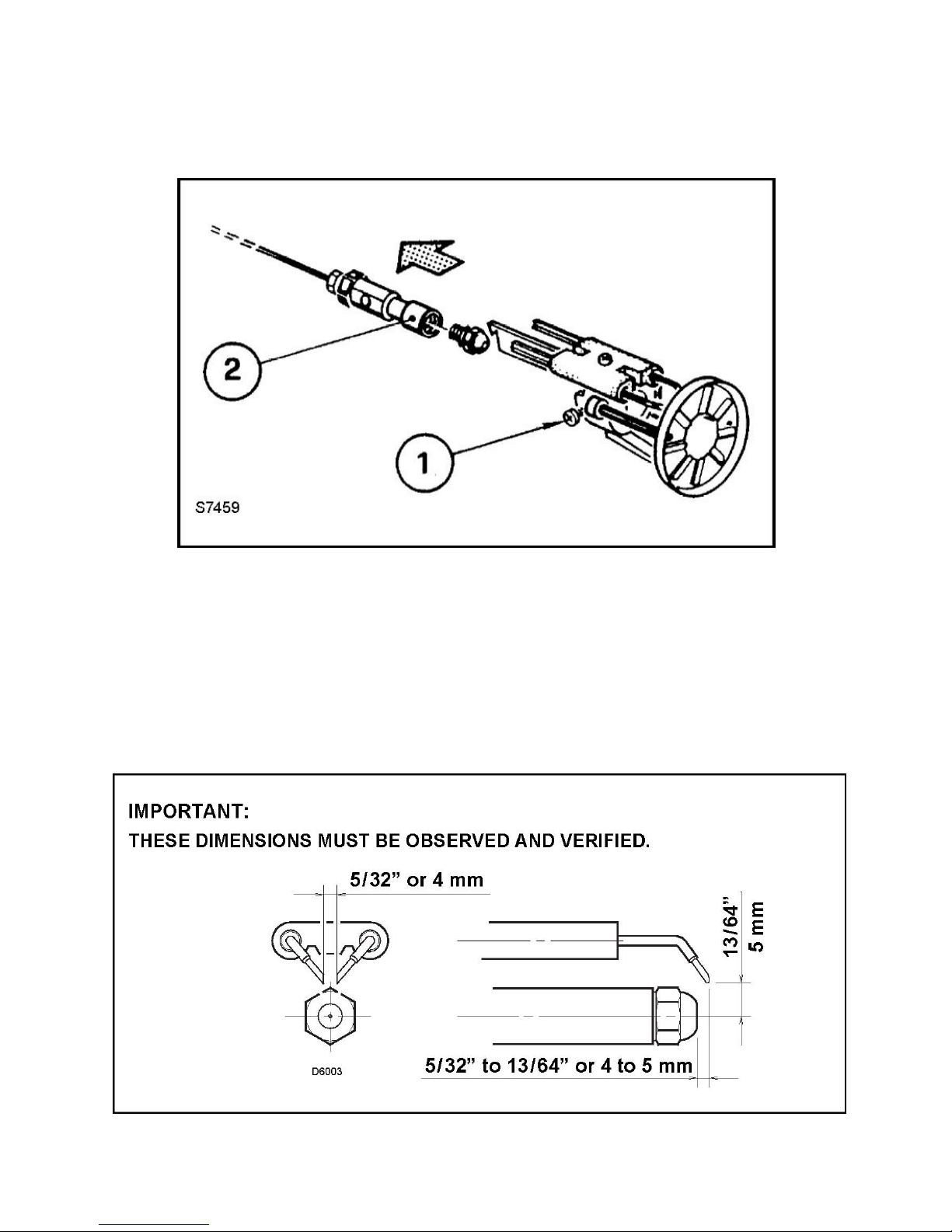 2

1

S7459

IMPORTANT:
THESE DIMENSIONS MUST BE OBSERVED AND VERIFIED.

5/32” or 4 mm

13/64”
5 mm

D6003

5/32” to 13/64” or 4 to 5 mm